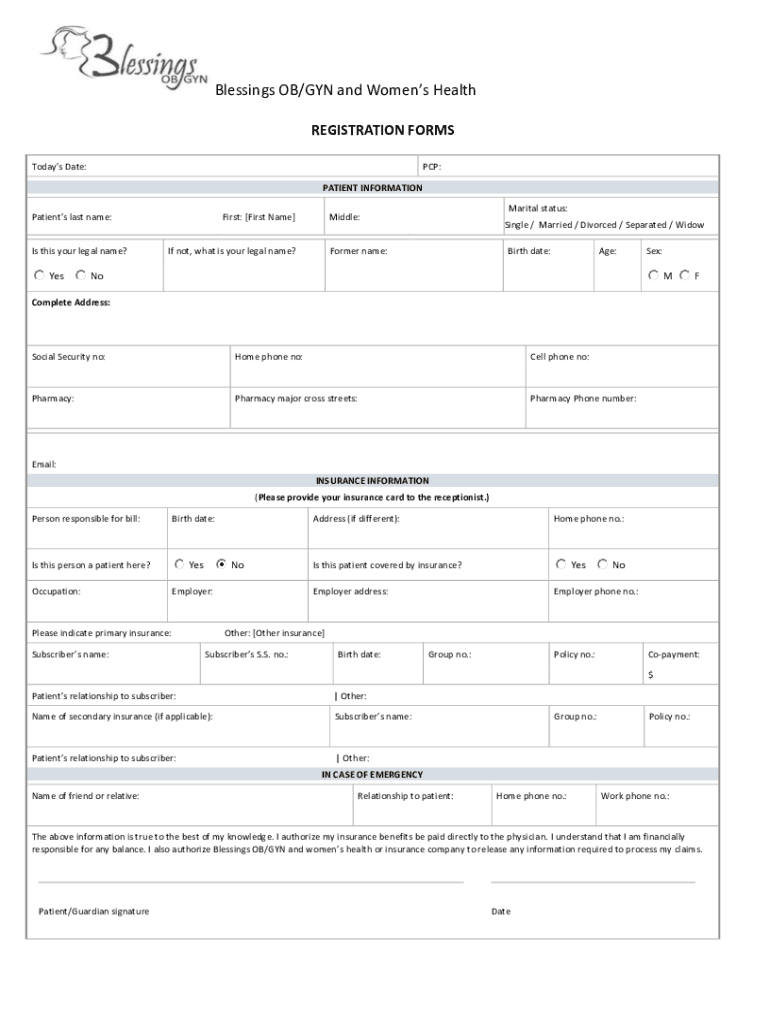 Blessings OB/GYN

Blessings OB/GYN and Women's Health

REGISTRATION FORMS

Today's Date: PCP:

PATIENT INFORMATION

Patient's last name: First: [First Name] Middle: Marital status: Single / Married / Divorced / Separated / Widow

Is this your legal name? Yes No If not, what is your legal name? Former name: Birth date: Age: Sex: M F

Complete Address:

Social Security no: Home phone no: Cell phone no:

Pharmacy: Pharmacy major cross streets: Pharmacy Phone number:

Email:

INSURANCE INFORMATION
(Please provide your insurance card to the receptionist.)

Person responsible for bill: Birth date: Address (if different): Home phone no.:

Is this person a patient here? Yes No Is this patient covered by insurance? Yes No

Occupation: Employer: Employer address: Employer phone no.:

Please indicate primary insurance: Other: [Other insurance]

Subscriber's name: Subscriber's S.S. no.: Birth date: Group no.: Policy no.: Co-payment: $

Patient's relationship to subscriber: | Other:

Name of secondary insurance (if applicable): Subscriber's name: Group no.: Policy no.:

Patient's relationship to subscriber: | Other:

IN CASE OF EMERGENCY

Name of friend or relative: Relationship to patient: Home phone no.: Work phone no.:

The above information is true to the best of my knowledge. I authorize my insurance benefits be paid directly to the physician. I understand that I am financially responsible for any balance. I also authorize Blessings OB/GYN and women's health or insurance company to release any information required to process my claims.

Patient/Guardian signature Date